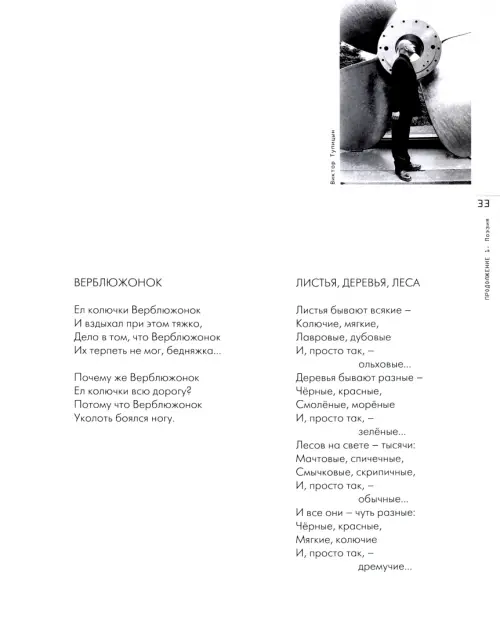 Виктор Тупицын

33

ПРОДОЛЖЕНИЕ 1. Поэзия

ВЕРБЛЮЖОНОК

Ел колючки Верблюжонок
И вздыхал при этом тяжко,
Дело в том, что Верблюжонок
Их терпеть не мог, бедняжка...

Почему же Верблюжонок
Ел колючки всю дорогу?
Потому что Верблюжонок
Уколоть боялся ногу.

ЛИСТЬЯ, ДЕРЕВЬЯ, ЛЕСА

Листья бывают всякие –
Колючие, мягкие,
Лавровые, дубовые
И, просто так, –
ольховые...
Деревья бывают разные –
Чёрные, красные,
Смолёные, морёные
И, просто так, –
зелёные...
Лесов на свете – тысячи:
Мачтовые, спичечные,
Смычковые, скрипичные,
И, просто так, –
обычные...
И все они – чуть разные:
Чёрные, красные,
Мягкие, колючие
И, просто так, –
дремучие...